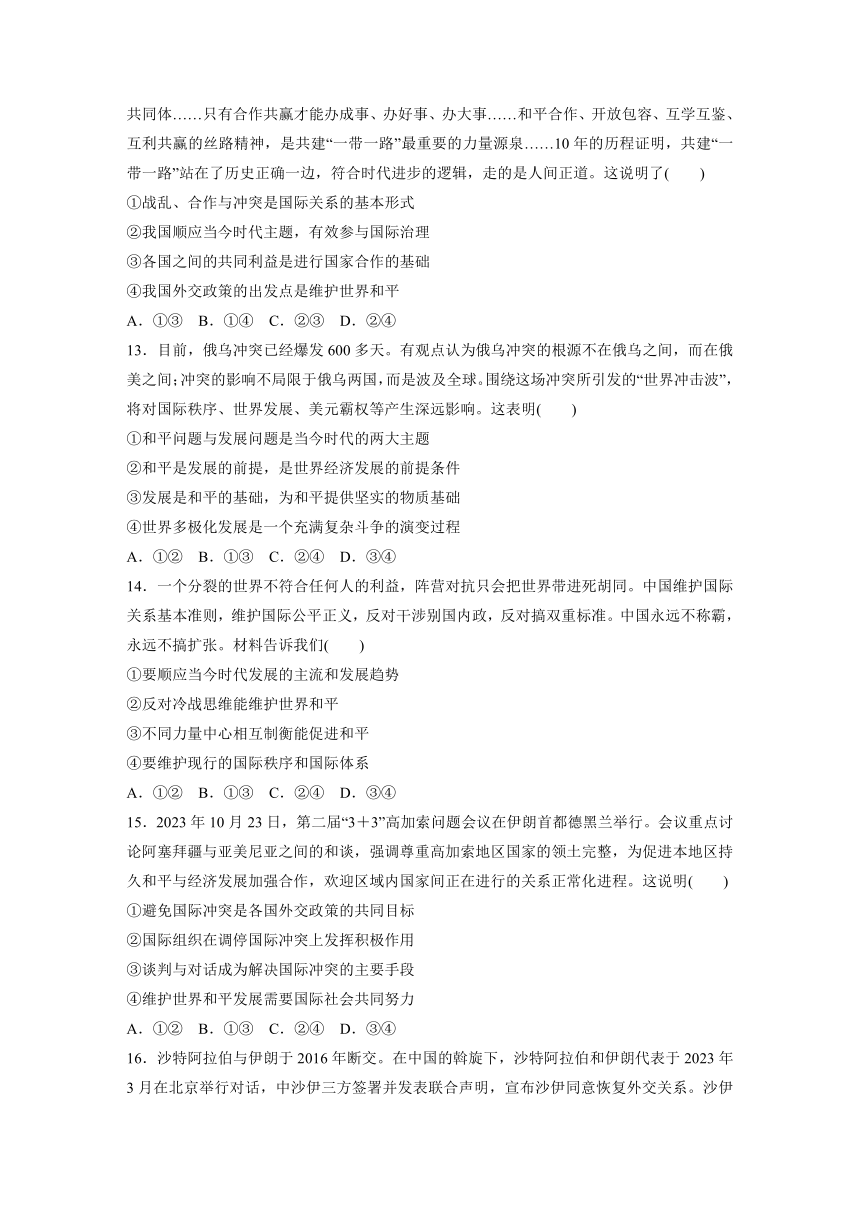 共同体……只有合作共赢才能办成事、办好事、办大事……和平合作、开放包容、互学互鉴、互利共赢的丝路精神，是共建“一带一路”最重要的力量源泉……10年的历程证明，共建“一带一路”站在了历史正确一边，符合时代进步的逻辑，走的是人间正道。这说明了(　　)

①战乱、合作与冲突是国际关系的基本形式

②我国顺应当今时代主题，有效参与国际治理

③各国之间的共同利益是进行国家合作的基础

④我国外交政策的出发点是维护世界和平

A．①③　B．①④　C．②③　D．②④

13．目前，俄乌冲突已经爆发600多天。有观点认为俄乌冲突的根源不在俄乌之间，而在俄美之间;冲突的影响不局限于俄乌两国，而是波及全球。围绕这场冲突所引发的“世界冲击波”，将对国际秩序、世界发展、美元霸权等产生深远影响。这表明(　　)

①和平问题与发展问题是当今时代的两大主题

②和平是发展的前提，是世界经济发展的前提条件

③发展是和平的基础，为和平提供坚实的物质基础

④世界多极化发展是一个充满复杂斗争的演变过程

A．①②　B．①③　C．②④　D．③④

14．一个分裂的世界不符合任何人的利益，阵营对抗只会把世界带进死胡同。中国维护国际关系基本准则，维护国际公平正义，反对干涉别国内政，反对搞双重标准。中国永远不称霸，永远不搞扩张。材料告诉我们(　　)

①要顺应当今时代发展的主流和发展趋势

②反对冷战思维能维护世界和平

③不同力量中心相互制衡能促进和平

④要维护现行的国际秩序和国际体系

A．①②　B．①③　C．②④　D．③④

15．2023年10月23日，第二届“3＋3”高加索问题会议在伊朗首都德黑兰举行。会议重点讨论阿塞拜疆与亚美尼亚之间的和谈，强调尊重高加索地区国家的领土完整，为促进本地区持久和平与经济发展加强合作，欢迎区域内国家间正在进行的关系正常化进程。这说明(　　)

①避免国际冲突是各国外交政策的共同目标

②国际组织在调停国际冲突上发挥积极作用

③谈判与对话成为解决国际冲突的主要手段

④维护世界和平发展需要国际社会共同努力

A．①②　B．①③　C．②④　D．③④

16．沙特阿拉伯与伊朗于2016年断交。在中国的斡旋下，沙特阿拉伯和伊朗代表于2023年3月在北京举行对话，中沙伊三方签署并发表联合声明，宣布沙伊同意恢复外交关系。沙伊